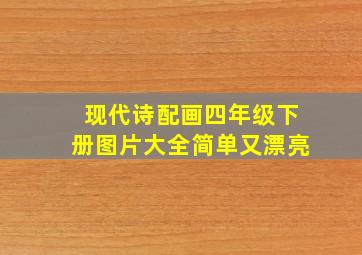 现代诗配画四年级下册图片大全简单又漂亮